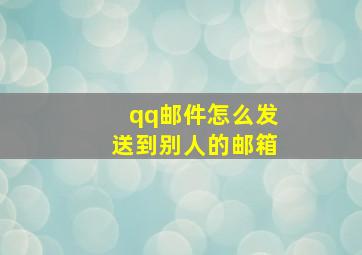 qq邮件怎么发送到别人的邮箱